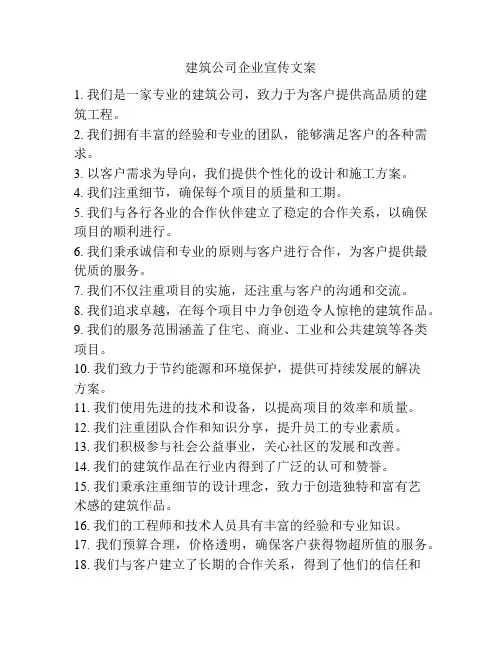 建筑公司企业宣传文案

1. 我们是一家专业的建筑公司，致力于为客户提供高品质的建筑工程。

2. 我们拥有丰富的经验和专业的团队，能够满足客户的各种需求。

3. 以客户需求为导向，我们提供个性化的设计和施工方案。

4. 我们注重细节，确保每个项目的质量和工期。

5. 我们与各行各业的合作伙伴建立了稳定的合作关系，以确保项目的顺利进行。

6. 我们秉承诚信和专业的原则与客户进行合作，为客户提供最优质的服务。

7. 我们不仅注重项目的实施，还注重与客户的沟通和交流。

8. 我们追求卓越，在每个项目中力争创造令人惊艳的建筑作品。

9. 我们的服务范围涵盖了住宅、商业、工业和公共建筑等各类项目。

10. 我们致力于节约能源和环境保护，提供可持续发展的解决方案。

11. 我们使用先进的技术和设备，以提高项目的效率和质量。

12. 我们注重团队合作和知识分享，提升员工的专业素质。

13. 我们积极参与社会公益事业，关心社区的发展和改善。

14. 我们的建筑作品在行业内得到了广泛的认可和赞誉。

15. 我们秉承注重细节的设计理念，致力于创造独特和富有艺术感的建筑作品。

16. 我们的工程师和技术人员具有丰富的经验和专业知识。

17. 我们预算合理，价格透明，确保客户获得物超所值的服务。

18. 我们与客户建立了长期的合作关系，得到了他们的信任和